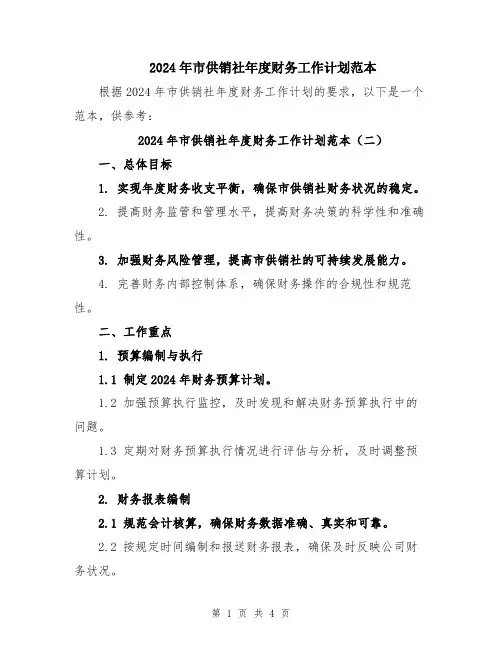 2024年市供销社年度财务工作计划范本

根据2024年市供销社年度财务工作计划的要求，以下是一个范本，供参考：

2024年市供销社年度财务工作计划范本（二）

一、总体目标

1. 实现年度财务收支平衡，确保市供销社财务状况的稳定。

2. 提高财务监管和管理水平，提高财务决策的科学性和准确性。

3. 加强财务风险管理，提高市供销社的可持续发展能力。

4. 完善财务内部控制体系，确保财务操作的合规性和规范性。

二、工作重点

1. 预算编制与执行

1.1 制定2024年财务预算计划。

1.2 加强预算执行监控，及时发现和解决财务预算执行中的问题。

1.3 定期对财务预算执行情况进行评估与分析，及时调整预算计划。

2. 财务报表编制

2.1 规范会计核算，确保财务数据准确、真实和可靠。

2.2 按规定时间编制和报送财务报表，确保及时反映公司财务状况。

第 1 页 共 4 页